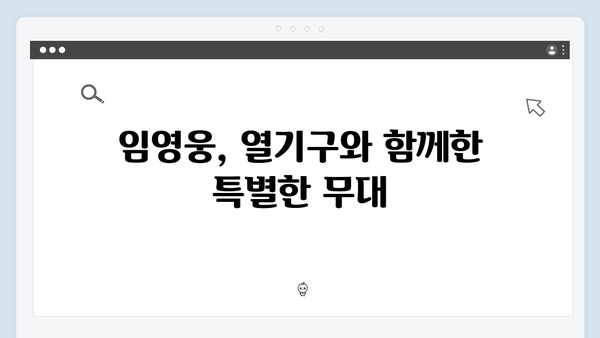 임영웅, 열기구와 함께한 특별한 무대